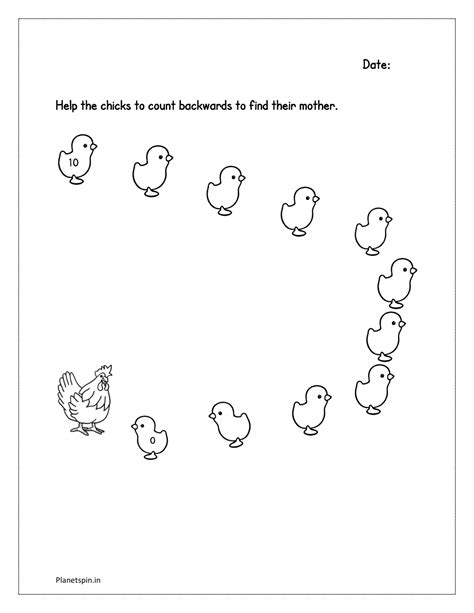 Date:

Help the chicks to count backwards to find their mother.

10

0

Planetspin.in